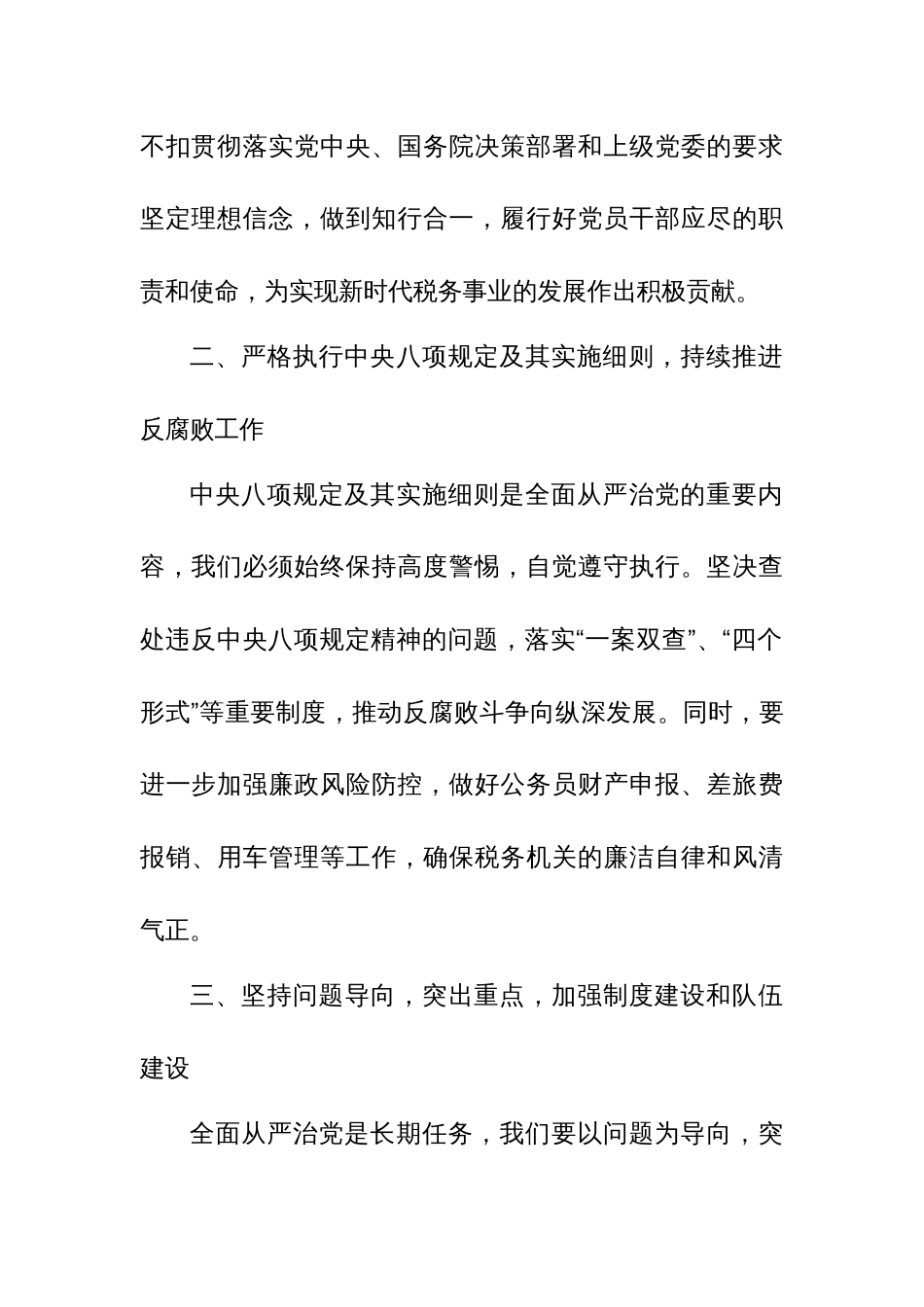 不扣贯彻落实党中央、国务院决策部署和上级党委的要求坚定理想信念，做到知行合一，履行好党员干部应尽的职责和使命，为实现新时代税务事业的发展作出积极贡献。

二、严格执行中央八项规定及其实施细则，持续推进反腐败工作

中央八项规定及其实施细则是全面从严治党的重要内容，我们必须始终保持高度警惕，自觉遵守执行。坚决查处违反中央八项规定精神的问题，落实“一案双查”、“四个形式”等重要制度，推动反腐败斗争向纵深发展。同时，要进一步加强廉政风险防控，做好公务员财产申报、差旅费报销、用车管理等工作，确保税务机关的廉洁自律和风清气正。

三、坚持问题导向，突出重点，加强制度建设和队伍建设

全面从严治党是长期任务，我们要以问题为导向，突